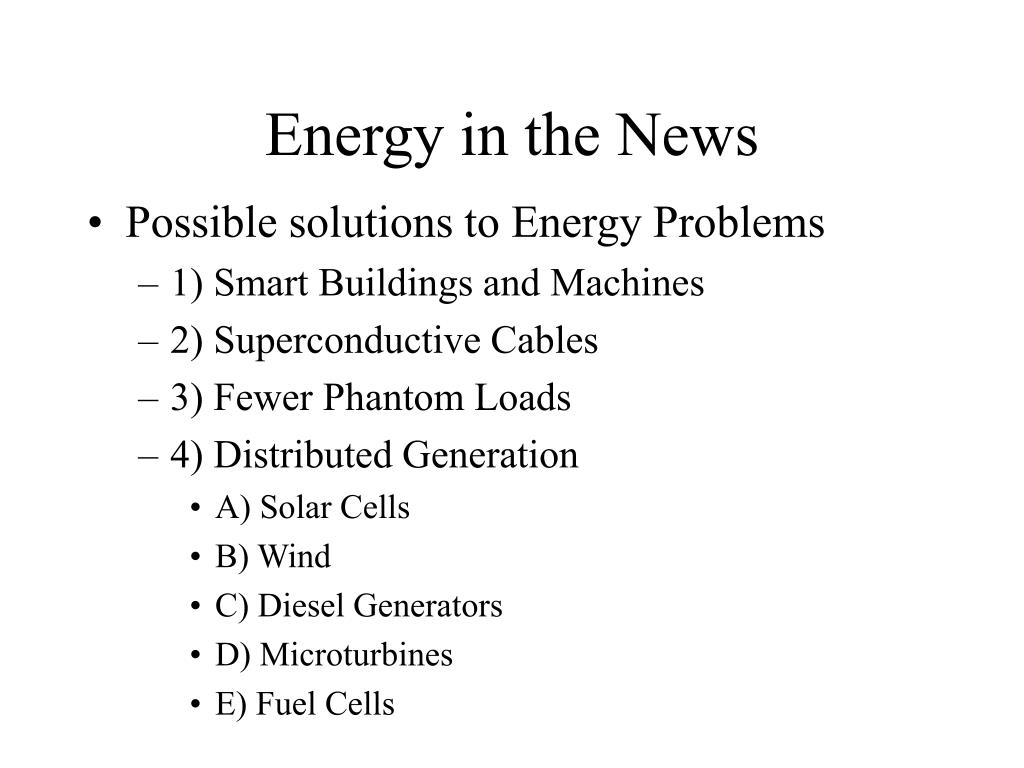 Energy in the News

• Possible solutions to Energy Problems
– 1) Smart Buildings and Machines
– 2) Superconductive Cables
– 3) Fewer Phantom Loads
– 4) Distributed Generation
• A) Solar Cells
• B) Wind
• C) Diesel Generators
• D) Microturbines
• E) Fuel Cells